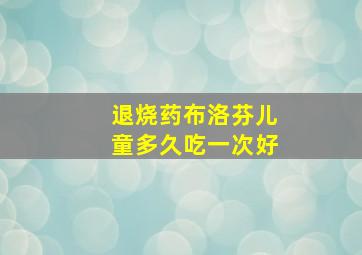 退烧药布洛芬儿童多久吃一次好